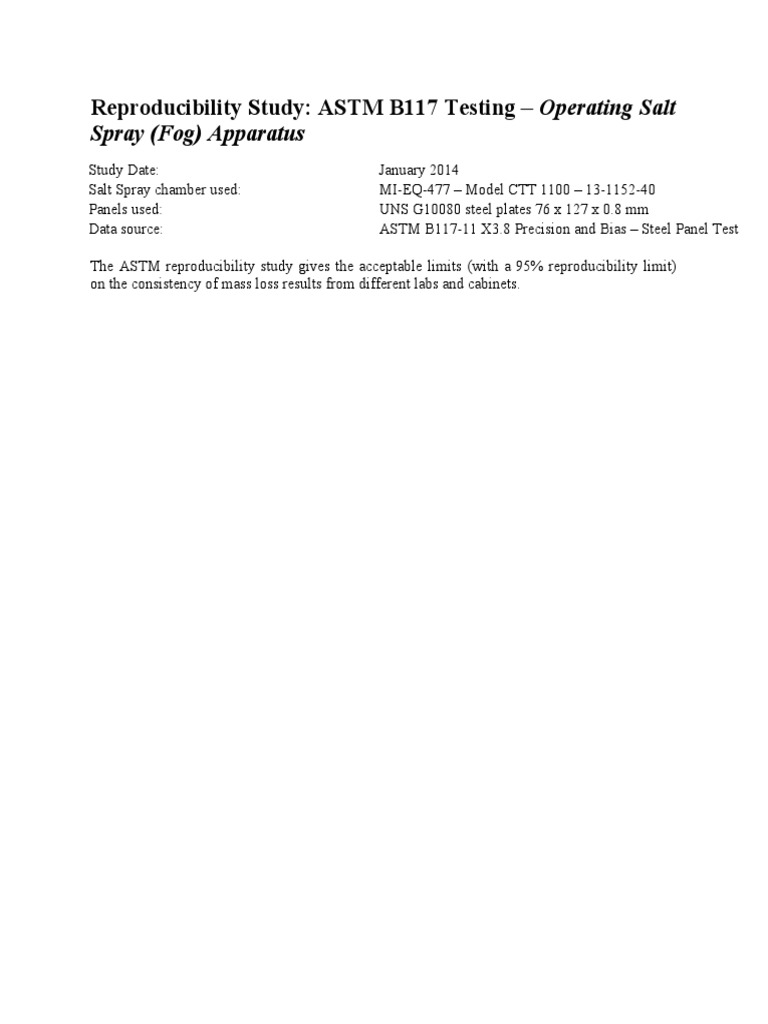 Reproducibility Study: ASTM B117 Testing – Operating Salt Spray (Fog) Apparatus

Study Date: January 2014
Salt Spray chamber used: MI-EQ-477 – Model CTT 1100 – 13-1152-40
Panels used: UNS G10080 steel plates 76 x 127 x 0.8 mm
Data source: ASTM B117-11 X3.8 Precision and Bias – Steel Panel Test

The ASTM reproducibility study gives the acceptable limits (with a 95% reproducibility limit) on the consistency of mass loss results from different labs and cabinets.